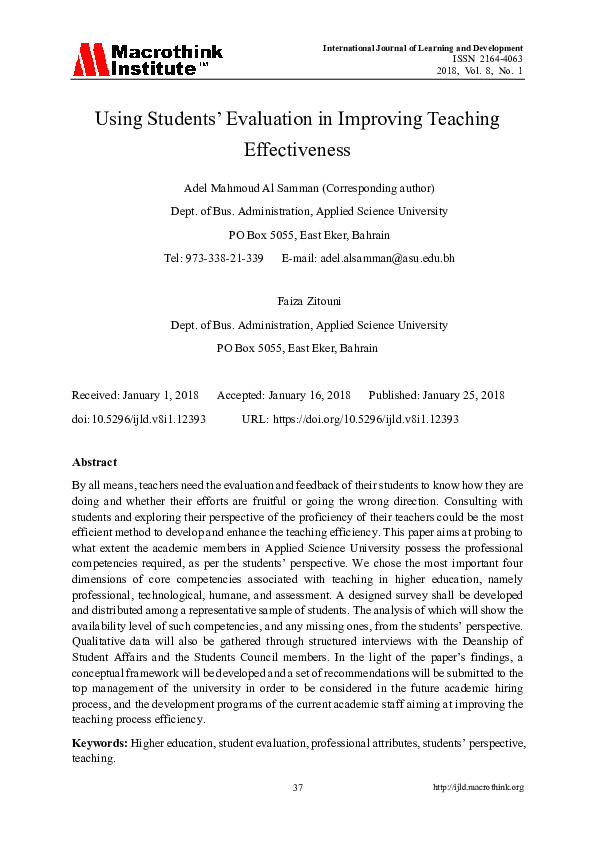 Macrothink Institute™

International Journal of Learning and Development
ISSN 2164-4063
2018, Vol. 8, No. 1

Using Students' Evaluation in Improving Teaching Effectiveness

Adel Mahmoud Al Samman (Corresponding author)
Dept. of Bus. Administration, Applied Science University
PO Box 5055, East Eker, Bahrain
Tel: 973-338-21-339 E-mail: adel.alsamman@asu.edu.bh

Faiza Zitouni
Dept. of Bus. Administration, Applied Science University
PO Box 5055, East Eker, Bahrain

Received: January 1, 2018 Accepted: January 16, 2018 Published: January 25, 2018
doi:10.5296/ijld.v8i1.12393 URL: https://doi.org/10.5296/ijld.v8i1.12393

Abstract

By all means, teachers need the evaluation and feedback of their students to know how they are doing and whether their efforts are fruitful or going the wrong direction. Consulting with students and exploring their perspective of the proficiency of their teachers could be the most efficient method to develop and enhance the teaching efficiency. This paper aims at probing to what extent the academic members in Applied Science University possess the professional competencies required, as per the students' perspective. We chose the most important four dimensions of core competencies associated with teaching in higher education, namely professional, technological, humane, and assessment. A designed survey shall be developed and distributed among a representative sample of students. The analysis of which will show the availability level of such competencies, and any missing ones, from the students' perspective. Qualitative data will also be gathered through structured interviews with the Deanship of Student Affairs and the Students Council members. In the light of the paper's findings, a conceptual framework will be developed and a set of recommendations will be submitted to the top management of the university in order to be considered in the future academic hiring process, and the development programs of the current academic staff aiming at improving the teaching process efficiency.

Keywords: Higher education, student evaluation, professional attributes, students' perspective, teaching.

37

http://ijld.macrothink.org